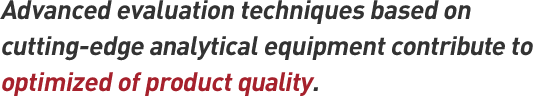 Advanced evaluation techniques based on cutting-edge analytical equipment contribute to optimized of product quality.